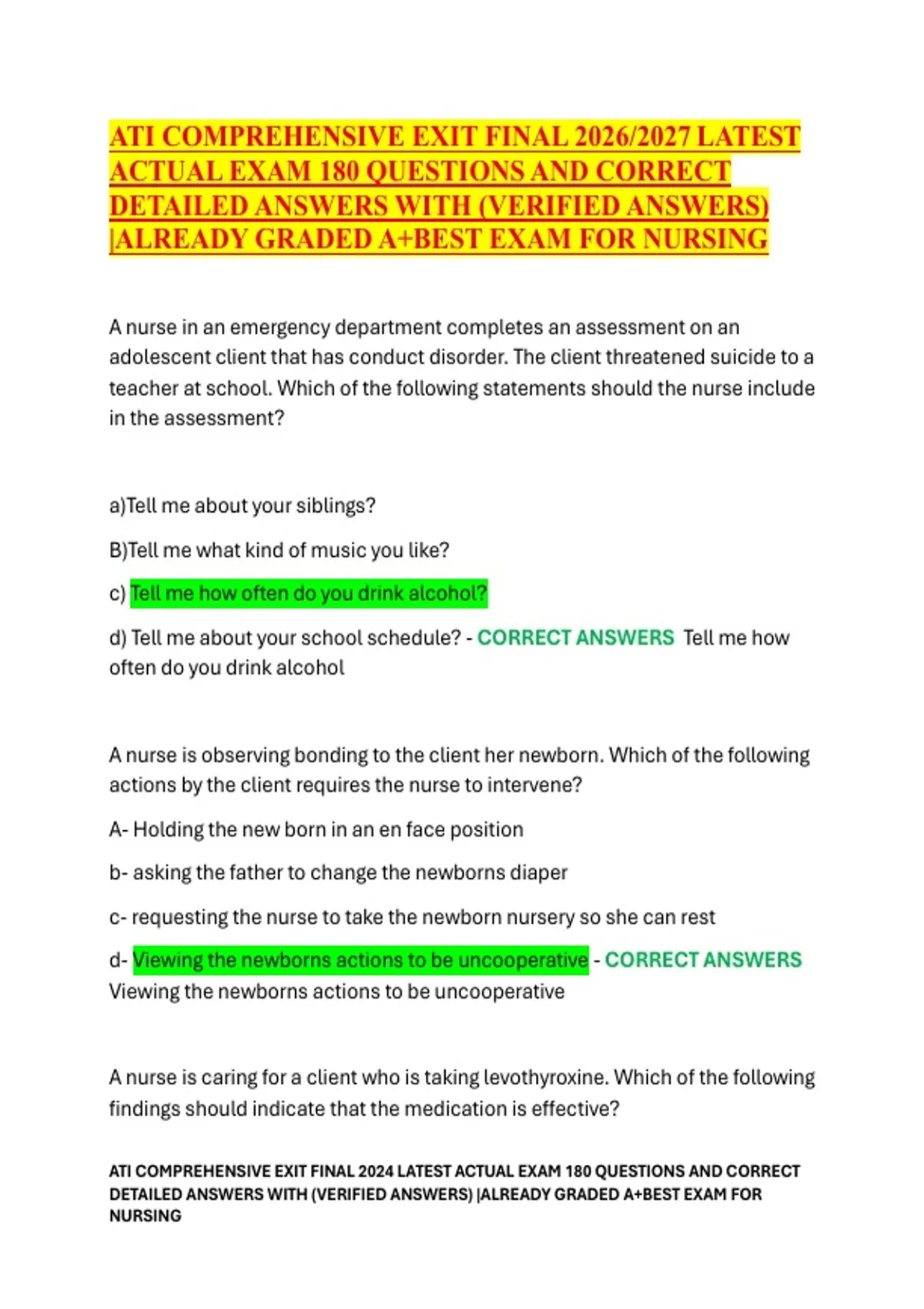 ATI COMPREHENSIVE EXIT FINAL 2026/2027 LATEST ACTUAL EXAM 180 QUESTIONS AND CORRECT DETAILED ANSWERS WITH (VERIFIED ANSWERS) |ALREADY GRADED A+BEST EXAM FOR NURSING

A nurse in an emergency department completes an assessment on an adolescent client that has conduct disorder. The client threatened suicide to a teacher at school. Which of the following statements should the nurse include in the assessment?

a)Tell me about your siblings?

B)Tell me what kind of music you like?

c) Tell me how often do you drink alcohol?

d) Tell me about your school schedule? - CORRECT ANSWERS Tell me how often do you drink alcohol

A nurse is observing bonding to the client her newborn. Which of the following actions by the client requires the nurse to intervene?

A- Holding the new born in an en face position

b- asking the father to change the newborns diaper

c- requesting the nurse to take the newborn nursery so she can rest

d- Viewing the newborns actions to be uncooperative - CORRECT ANSWERS Viewing the newborns actions to be uncooperative

A nurse is caring for a client who is taking levothyroxine. Which of the following findings should indicate that the medication is effective?

ATI COMPREHENSIVE EXIT FINAL 2024 LATEST ACTUAL EXAM 180 QUESTIONS AND CORRECT DETAILED ANSWERS WITH (VERIFIED ANSWERS) |ALREADY GRADED A+BEST EXAM FOR NURSING